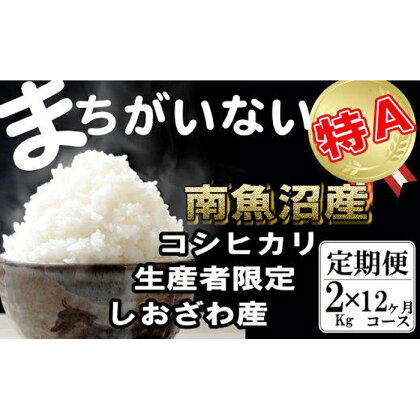 まちがいない

特A

南魚沼産

コシヒカリ
生産者限定
しおざわ産

定期便
2Kg×12ヶ月コース